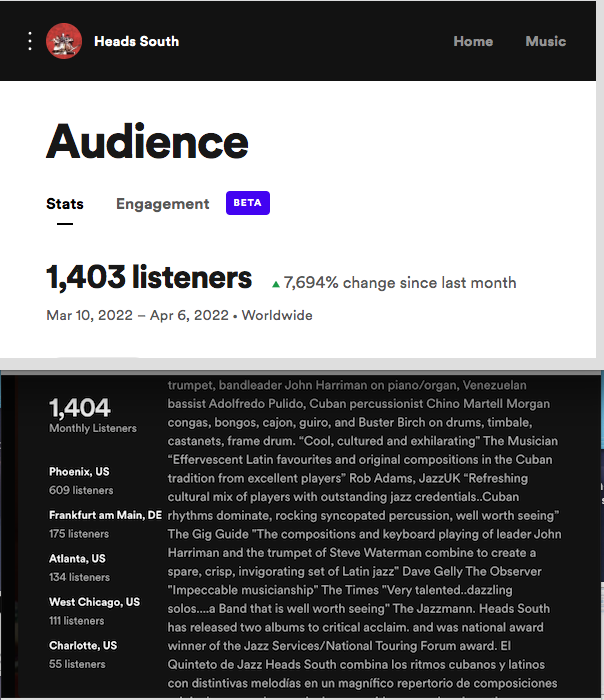 Heads South

Home Music

Audience

Stats Engagement BETA

1,403 listeners ▲ 7,694% change since last month

Mar 10, 2022 – Apr 6, 2022 • Worldwide

1,404
Monthly Listeners

Phoenix, US
609 listeners

Frankfurt am Main, DE
175 listeners

Atlanta, US
134 listeners

West Chicago, US
111 listeners

Charlotte, US
55 listeners

trumpet, bandleader John Harriman on piano/organ, Venezuelan bassist Adolfredo Pulido, Cuban percussionist Chino Martell Morgan congas, bongos, cajon, guiro, and Buster Birch on drums, timbale, castanets, frame drum. “Cool, cultured and exhilarating” The Musician “Effervescent Latin favourites and original compositions in the Cuban tradition from excellent players” Rob Adams, JazzUK “Refreshing cultural mix of players with outstanding jazz credentials..Cuban rhythms dominate, rocking syncopated percussion, well worth seeing” The Gig Guide "The compositions and keyboard playing of leader John Harriman and the trumpet of Steve Waterman combine to create a spare, crisp, invigorating set of Latin jazz" Dave Gelly The Observer "Impeccable musicianship" The Times "Very talented..dazzling solos....a Band that is well worth seeing" The Jazzmann. Heads South has released two albums to critical acclaim. and was national award winner of the Jazz Services/National Touring Forum award. El Quinteto de Jazz Heads South combina los ritmos cubanos y latinos con distintivas melodías en un magnífico repertorio de composiciones